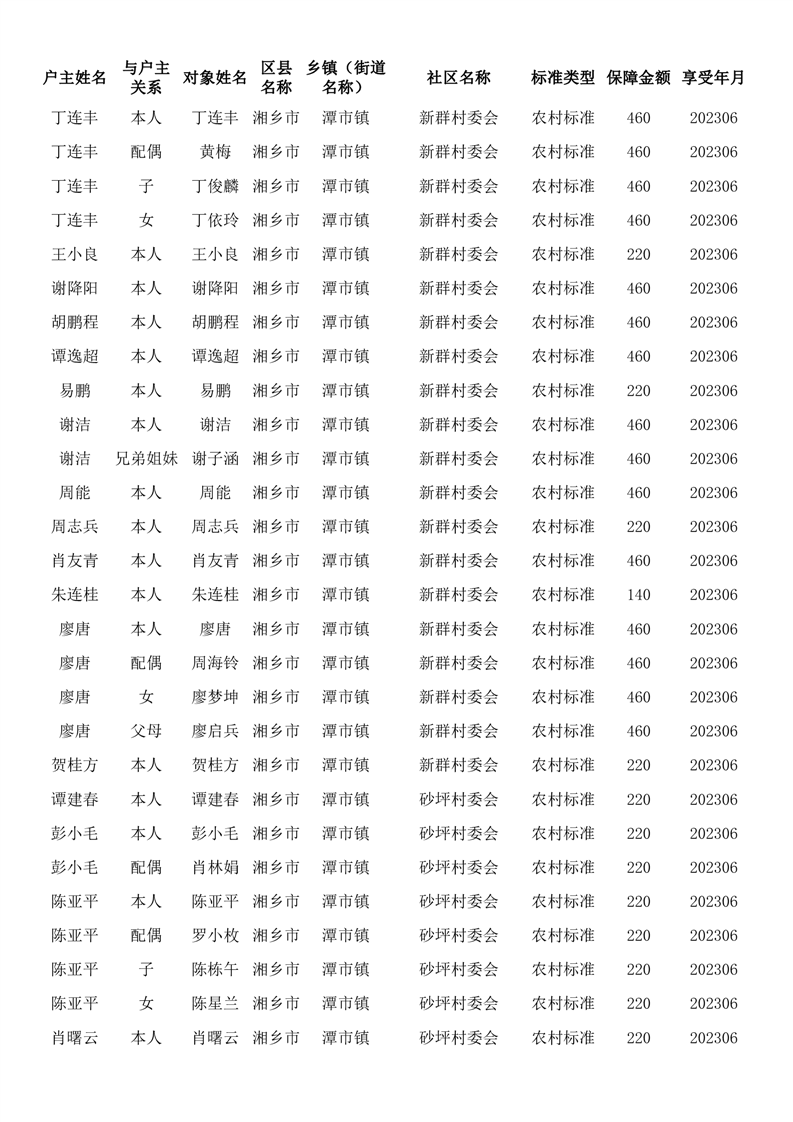 | 户主姓名 | 与户主关系 | 对象姓名 | 区县名称 | 乡镇（街道名称） | 社区名称 | 标准类型 | 保障金额 | 享受年月 |
|---|---|---|---|---|---|---|---|---|
| 丁连丰 | 本人 | 丁连丰 | 湘乡市 | 潭市镇 | 新群村委会 | 农村标准 | 460 | 202306 |
| 丁连丰 | 配偶 | 黄梅 | 湘乡市 | 潭市镇 | 新群村委会 | 农村标准 | 460 | 202306 |
| 丁连丰 | 子 | 丁俊麟 | 湘乡市 | 潭市镇 | 新群村委会 | 农村标准 | 460 | 202306 |
| 丁连丰 | 女 | 丁依玲 | 湘乡市 | 潭市镇 | 新群村委会 | 农村标准 | 460 | 202306 |
| 王小良 | 本人 | 王小良 | 湘乡市 | 潭市镇 | 新群村委会 | 农村标准 | 220 | 202306 |
| 谢降阳 | 本人 | 谢降阳 | 湘乡市 | 潭市镇 | 新群村委会 | 农村标准 | 460 | 202306 |
| 胡鹏程 | 本人 | 胡鹏程 | 湘乡市 | 潭市镇 | 新群村委会 | 农村标准 | 460 | 202306 |
| 谭逸超 | 本人 | 谭逸超 | 湘乡市 | 潭市镇 | 新群村委会 | 农村标准 | 460 | 202306 |
| 易鹏 | 本人 | 易鹏 | 湘乡市 | 潭市镇 | 新群村委会 | 农村标准 | 220 | 202306 |
| 谢洁 | 本人 | 谢洁 | 湘乡市 | 潭市镇 | 新群村委会 | 农村标准 | 460 | 202306 |
| 谢洁 | 兄弟姐妹 | 谢子涵 | 湘乡市 | 潭市镇 | 新群村委会 | 农村标准 | 460 | 202306 |
| 周能 | 本人 | 周能 | 湘乡市 | 潭市镇 | 新群村委会 | 农村标准 | 460 | 202306 |
| 周志兵 | 本人 | 周志兵 | 湘乡市 | 潭市镇 | 新群村委会 | 农村标准 | 220 | 202306 |
| 肖友青 | 本人 | 肖友青 | 湘乡市 | 潭市镇 | 新群村委会 | 农村标准 | 460 | 202306 |
| 朱连桂 | 本人 | 朱连桂 | 湘乡市 | 潭市镇 | 新群村委会 | 农村标准 | 140 | 202306 |
| 廖唐 | 本人 | 廖唐 | 湘乡市 | 潭市镇 | 新群村委会 | 农村标准 | 460 | 202306 |
| 廖唐 | 配偶 | 周海铃 | 湘乡市 | 潭市镇 | 新群村委会 | 农村标准 | 460 | 202306 |
| 廖唐 | 女 | 廖梦坤 | 湘乡市 | 潭市镇 | 新群村委会 | 农村标准 | 460 | 202306 |
| 廖唐 | 父母 | 廖启兵 | 湘乡市 | 潭市镇 | 新群村委会 | 农村标准 | 460 | 202306 |
| 贺桂方 | 本人 | 贺桂方 | 湘乡市 | 潭市镇 | 新群村委会 | 农村标准 | 220 | 202306 |
| 谭建春 | 本人 | 谭建春 | 湘乡市 | 潭市镇 | 砂坪村委会 | 农村标准 | 220 | 202306 |
| 彭小毛 | 本人 | 彭小毛 | 湘乡市 | 潭市镇 | 砂坪村委会 | 农村标准 | 220 | 202306 |
| 彭小毛 | 配偶 | 肖林娟 | 湘乡市 | 潭市镇 | 砂坪村委会 | 农村标准 | 220 | 202306 |
| 陈亚平 | 本人 | 陈亚平 | 湘乡市 | 潭市镇 | 砂坪村委会 | 农村标准 | 220 | 202306 |
| 陈亚平 | 配偶 | 罗小枚 | 湘乡市 | 潭市镇 | 砂坪村委会 | 农村标准 | 220 | 202306 |
| 陈亚平 | 子 | 陈栋午 | 湘乡市 | 潭市镇 | 砂坪村委会 | 农村标准 | 220 | 202306 |
| 陈亚平 | 女 | 陈星兰 | 湘乡市 | 潭市镇 | 砂坪村委会 | 农村标准 | 220 | 202306 |
| 肖曙云 | 本人 | 肖曙云 | 湘乡市 | 潭市镇 | 砂坪村委会 | 农村标准 | 220 | 202306 |